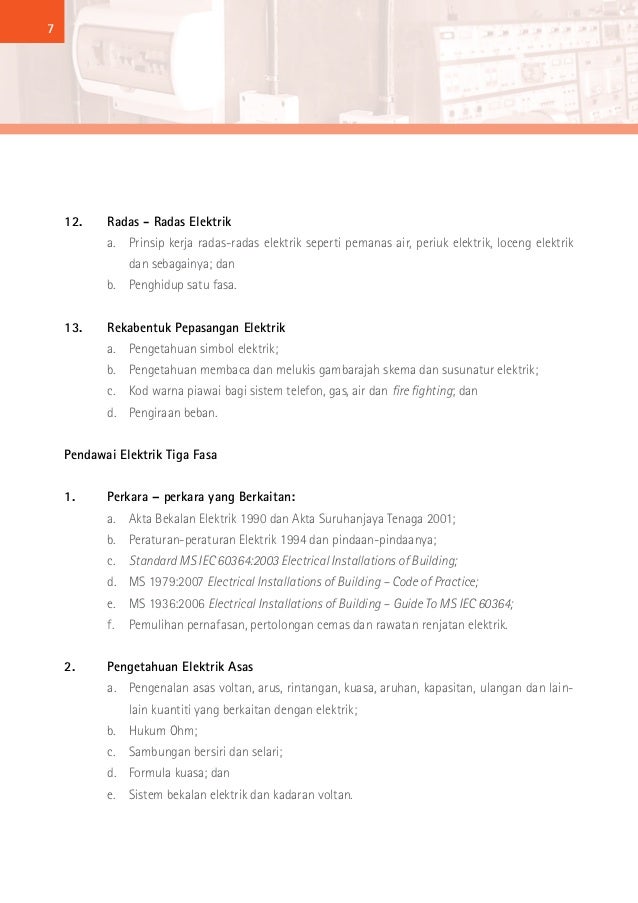 7

12. Radas – Radas Elektrik
a. Prinsip kerja radas-radas elektrik seperti pemanas air, periuk elektrik, loceng elektrik dan sebagainya; dan
b. Penghidup satu fasa.

13. Rekabentuk Pepasangan Elektrik
a. Pengetahuan simbol elektrik;
b. Pengetahuan membaca dan melukis gambarajah skema dan susunatur elektrik;
c. Kod warna piawai bagi sistem telefon, gas, air dan fire fighting; dan
d. Pengiraan beban.

Pendawai Elektrik Tiga Fasa

1. Perkara – perkara yang Berkaitan:
a. Akta Bekalan Elektrik 1990 dan Akta Suruhanjaya Tenaga 2001;
b. Peraturan-peraturan Elektrik 1994 dan pindaan-pindaanya;
c. Standard MS IEC 60364:2003 Electrical Installations of Building;
d. MS 1979:2007 Electrical Installations of Building – Code of Practice;
e. MS 1936:2006 Electrical Installations of Building – Guide To MS IEC 60364;
f. Pemulihan pernafasan, pertolongan cemas dan rawatan renjatan elektrik.

2. Pengetahuan Elektrik Asas
a. Pengenalan asas voltan, arus, rintangan, kuasa, aruhan, kapasitan, ulangan dan lain-lain kuantiti yang berkaitan dengan elektrik;
b. Hukum Ohm;
c. Sambungan bersiri dan selari;
d. Formula kuasa; dan
e. Sistem bekalan elektrik dan kadaran voltan.